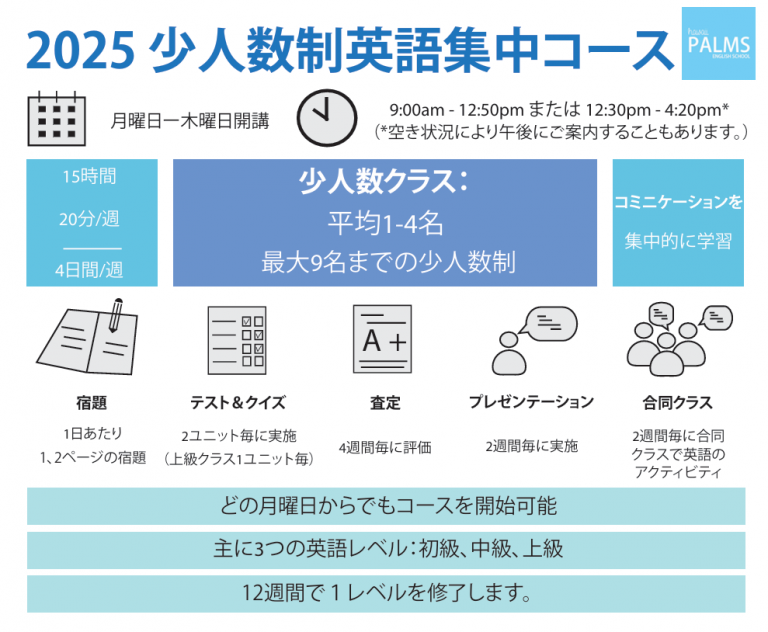 2025 少人数制英語集中コース

Hawaii PALMS ENGLISH SCHOOL

月曜日ー木曜日開講

9:00am - 12:50pm または 12:30pm - 4:20pm*
（*空き状況により午後にご案内することもあります。）

15時間
20分/週
4日間/週

少人数クラス：
平均1-4名
最大9名までの少人数制

コミニケーションを
集中的に学習

A +

宿題
1日あたり
1、2ページの宿題

テスト＆クイズ
2ユニット毎に実施
（上級クラス1ユニット毎）

査定
4週間毎に評価

プレゼンテーション
2週間毎に実施

合同クラス
2週間毎に合同クラスで英語のアクティビティ

どの月曜日からでもコースを開始可能

主に3つの英語レベル：初級、中級、上級

12週間で１レベルを修了します。